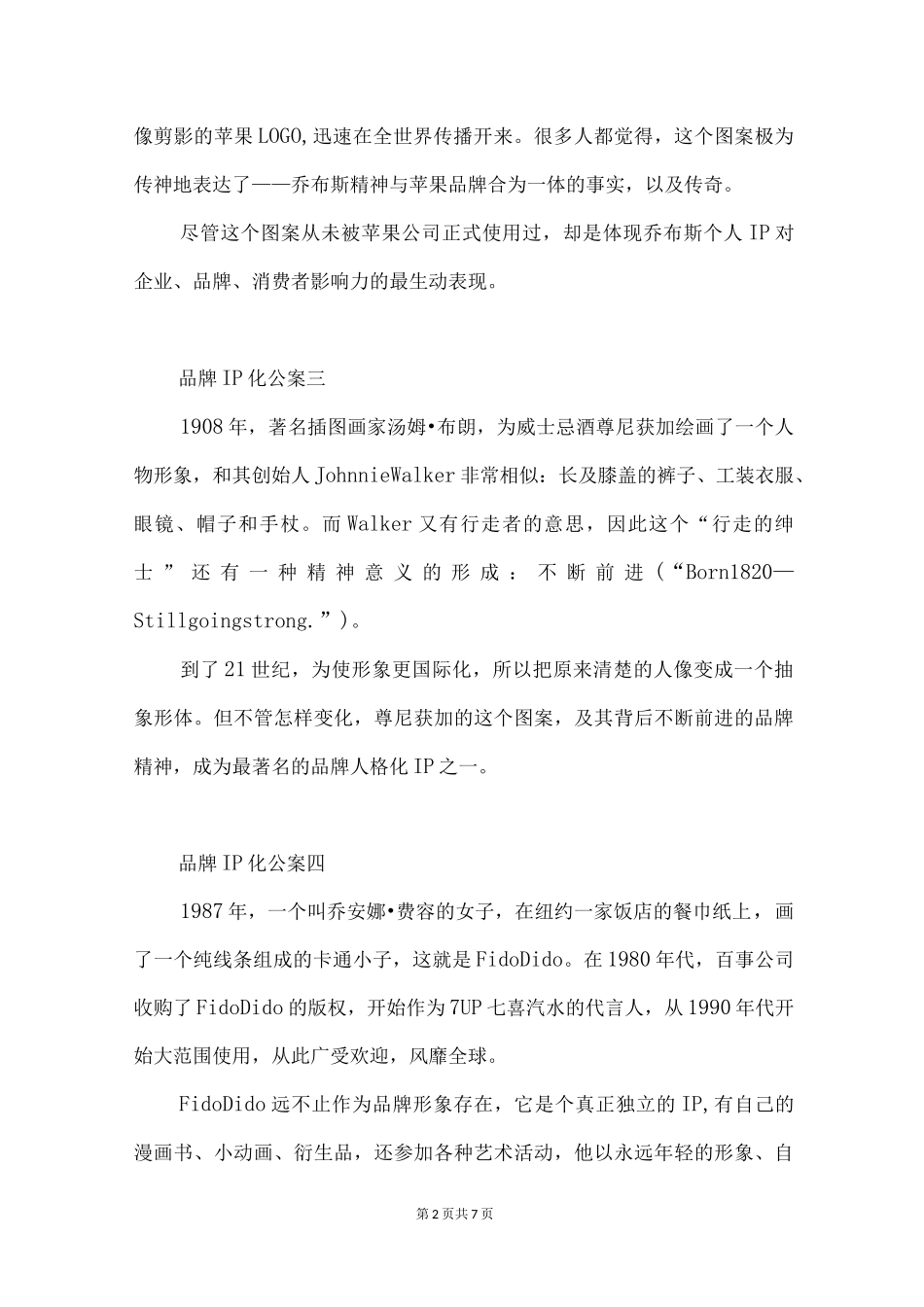 像剪影的苹果LOGO,迅速在全世界传播开来。很多人都觉得，这个图案极为传神地表达了——乔布斯精神与苹果品牌合为一体的事实，以及传奇。

尽管这个图案从未被苹果公司正式使用过，却是体现乔布斯个人IP对企业、品牌、消费者影响力的最生动表现。

品牌IP化公案三

1908年，著名插图画家汤姆•布朗，为威士忌酒尊尼获加绘画了一个人物形象，和其创始人JohnnieWalker非常相似：长及膝盖的裤子、工装衣服、眼镜、帽子和手杖。而Walker又有行走者的意思，因此这个“行走的绅士”还有一种精神意义的形成：不断前进（“Born1820—Stillgoingstrong.”）。

到了21世纪，为使形象更国际化，所以把原来清楚的人像变成一个抽象形体。但不管怎样变化，尊尼获加的这个图案，及其背后不断前进的品牌精神，成为最著名的品牌人格化IP之一。

品牌IP化公案四

1987年，一个叫乔安娜•费容的女子，在纽约一家饭店的餐巾纸上，画了一个纯线条组成的卡通小子，这就是FidoDido。在1980年代，百事公司收购了FidoDido的版权，开始作为7UP七喜汽水的代言人，从1990年代开始大范围使用，从此广受欢迎，风靡全球。

FidoDido远不止作为品牌形象存在，它是个真正独立的IP,有自己的漫画书、小动画、衍生品，还参加各种艺术活动，他以永远年轻的形象、自

第2页共7页